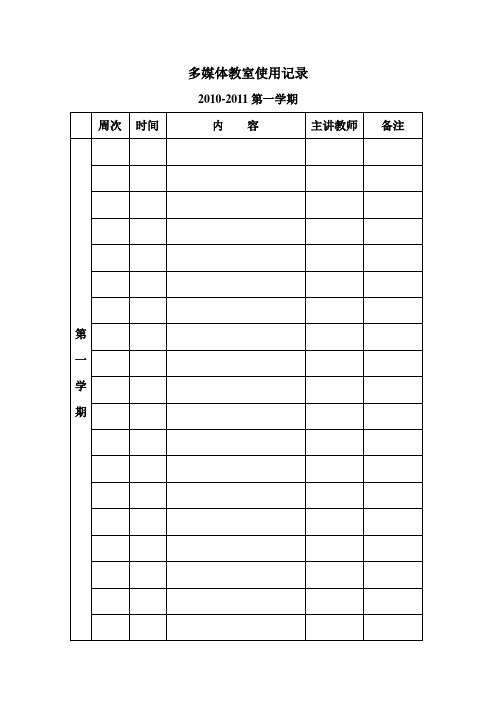 多媒体教室使用记录

2010-2011 第一学期

| | 周次 | 时间 | 内　　容 | 主讲教师 | 备注 |
|---|---|---|---|---|---|
| 第一学期 | | | | | |
| | | | | | |
| | | | | | |
| | | | | | |
| | | | | | |
| | | | | | |
| | | | | | |
| | | | | | |
| | | | | | |
| | | | | | |
| | | | | | |
| | | | | | |
| | | | | | |
| | | | | | |
| | | | | | |
| | | | | | |
| | | | | | |
| | | | | | |
| | | | | | |